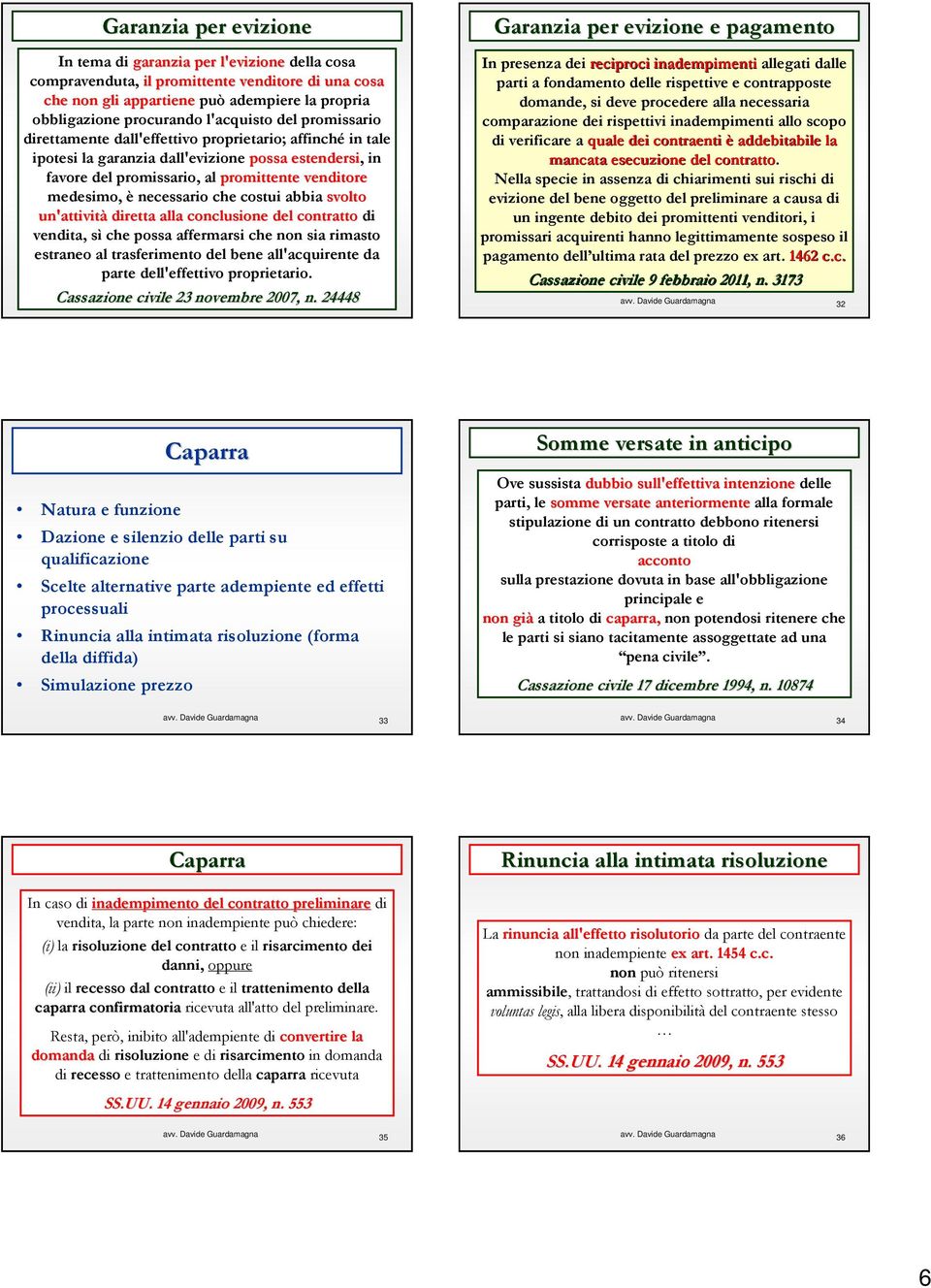 Garanzia per evizione

In tema di garanzia per l'evizione della cosa compravenduta, il promittente venditore di una cosa che non gli appartiene può adempiere la propria obbligazione procurando l'acquisto del promissario direttamente dall'effettivo proprietario; affinché in tale ipotesi la garanzia dall'evizione possa estendersi, in favore del promissario, al promittente venditore medesimo, è necessario che costui abbia svolto un'attività diretta alla conclusione del contratto di vendita, sì che possa affermarsi che non sia rimasto estraneo al trasferimento del bene all'acquirente da parte dell'effettivo proprietario.

Cassazione civile 23 novembre 2007, n. 24448

Garanzia per evizione e pagamento

In presenza dei reciproci inadempimenti allegati dalle parti a fondamento delle rispettive e contrapposte domande, si deve procedere alla necessaria comparazione dei rispettivi inadempimenti allo scopo di verificare a quale dei contraenti è addebitabile la mancata esecuzione del contratto.

Nella specie in assenza di chiarimenti sui rischi di evizione del bene oggetto del preliminare a causa di un ingente debito dei promittenti venditori, i promissari acquirenti hanno legittimamente sospeso il pagamento dell'ultima rata del prezzo ex art. 1462 c.c.

Cassazione civile 9 febbraio 2011, n. 3173

avv. Davide Guardamagna 32

Caparra

• Natura e funzione
• Dazione e silenzio delle parti su qualificazione
• Scelte alternative parte adempiente ed effetti processuali
• Rinuncia alla intimata risoluzione (forma della diffida)
• Simulazione prezzo

avv. Davide Guardamagna 33

Somme versate in anticipo

Ove sussista dubbio sull'effettiva intenzione delle parti, le somme versate anteriormente alla formale stipulazione di un contratto debbono ritenersi corrisposte a titolo di acconto sulla prestazione dovuta in base all'obbligazione principale e non già a titolo di caparra, non potendosi ritenere che le parti si siano tacitamente assoggettate ad una "pena civile".

Cassazione civile 17 dicembre 1994, n. 10874

avv. Davide Guardamagna 34

Caparra

In caso di inadempimento del contratto preliminare di vendita, la parte non inadempiente può chiedere:

(i) la risoluzione del contratto e il risarcimento dei danni, oppure

(ii) il recesso dal contratto e il trattenimento della caparra confirmatoria ricevuta all'atto del preliminare.

Resta, però, inibito all'adempiente di convertire la domanda di risoluzione e di risarcimento in domanda di recesso e trattenimento della caparra ricevuta

SS.UU. 14 gennaio 2009, n. 553

avv. Davide Guardamagna 35

Rinuncia alla intimata risoluzione

La rinuncia all'effetto risolutorio da parte del contraente non inadempiente ex art. 1454 c.c. non può ritenersi ammissibile, trattandosi di effetto sottratto, per evidente voluntas legis, alla libera disponibilità del contraente stesso …

SS.UU. 14 gennaio 2009, n. 553

avv. Davide Guardamagna 36

6